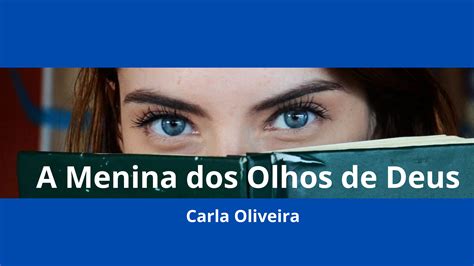 A Menina dos Olhos de Deus

Carla Oliveira